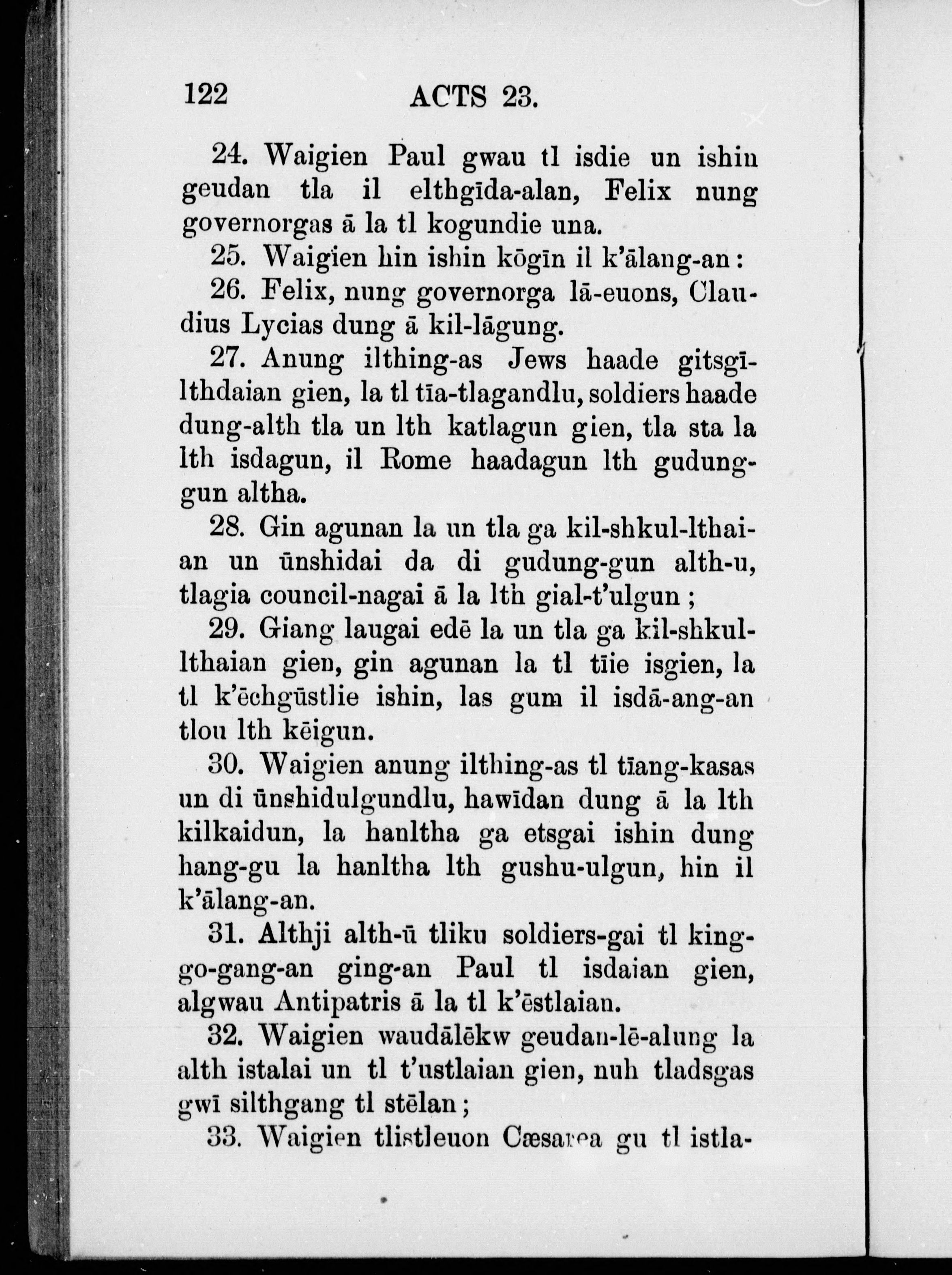 122 ACTS 23.

24. Waigien Paul gwau tl isdie un ishin geudan tla il elthgīda-alan, Felix nung governorgas ā la tl kogundie una.

25. Waigien hin ishin kōgīn il k'ālang-an:

26. Felix, nung governorga lā-euons, Claudius Lycias dung ā kil-lāgung.

27. Anung ilthing-as Jews haade gitsgīlthdaian gien, la tl tīa-tlagandlu, soldiers haade dung-alth tla un lth katlagun gien, tla sta la lth isdagun, il Rome haadagun lth gudunggun altha.

28. Gin agunan la un tla ga kil-shkul-lthaian un ūnshidai da di gudung-gun alth-u, tlagia council-nagai ā la lth gial-t'ulgun;

29. Giang laugai edē la un tla ga kil-shkullthaian gien, gin agunan la tl tīie isgien, la tl k'ēchgūstlie ishin, las gum il isdā-ang-an tlou lth kēigun.

30. Waigien anung ilthing-as tl tīang-kasas un di ūnshidulgundlu, hawīdan dung ā la lth kilkaidun, la hanltha ga etsgai ishin dung hang-gu la hanltha lth gushu-ulgun, hin il k'ālang-an.

31. Althji alth-ū tliku soldiers-gai tl kinggo-gang-an ging-an Paul tl isdaian gien, algwau Antipatris ā la tl k'ēstlaian.

32. Waigien waudālēkw geudan-lē-alung la alth istalai un tl t'ustlaian gien, nuh tladsgas gwī silthgang tl stēlan;

33. Waigien tlistleuon Cæsarea gu tl istla-